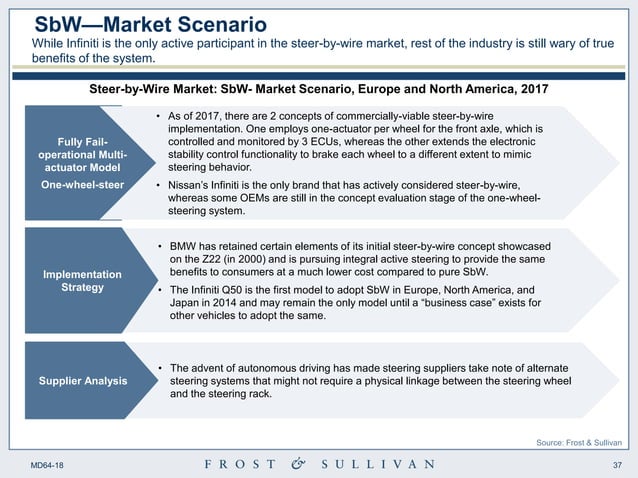 SbW—Market Scenario

While Infiniti is the only active participant in the steer-by-wire market, rest of the industry is still wary of true benefits of the system.

Steer-by-Wire Market: SbW- Market Scenario, Europe and North America, 2017

Fully Fail-operational Multi-actuator Model

One-wheel-steer

• As of 2017, there are 2 concepts of commercially-viable steer-by-wire implementation. One employs one-actuator per wheel for the front axle, which is controlled and monitored by 3 ECUs, whereas the other extends the electronic stability control functionality to brake each wheel to a different extent to mimic steering behavior.

• Nissan's Infiniti is the only brand that has actively considered steer-by-wire, whereas some OEMs are still in the concept evaluation stage of the one-wheel-steering system.

Implementation Strategy

• BMW has retained certain elements of its initial steer-by-wire concept showcased on the Z22 (in 2000) and is pursuing integral active steering to provide the same benefits to consumers at a much lower cost compared to pure SbW.

• The Infiniti Q50 is the first model to adopt SbW in Europe, North America, and Japan in 2014 and may remain the only model until a "business case" exists for other vehicles to adopt the same.

Supplier Analysis

• The advent of autonomous driving has made steering suppliers take note of alternate steering systems that might not require a physical linkage between the steering wheel and the steering rack.

Source: Frost & Sullivan

MD64-18

FROST & SULLIVAN

37